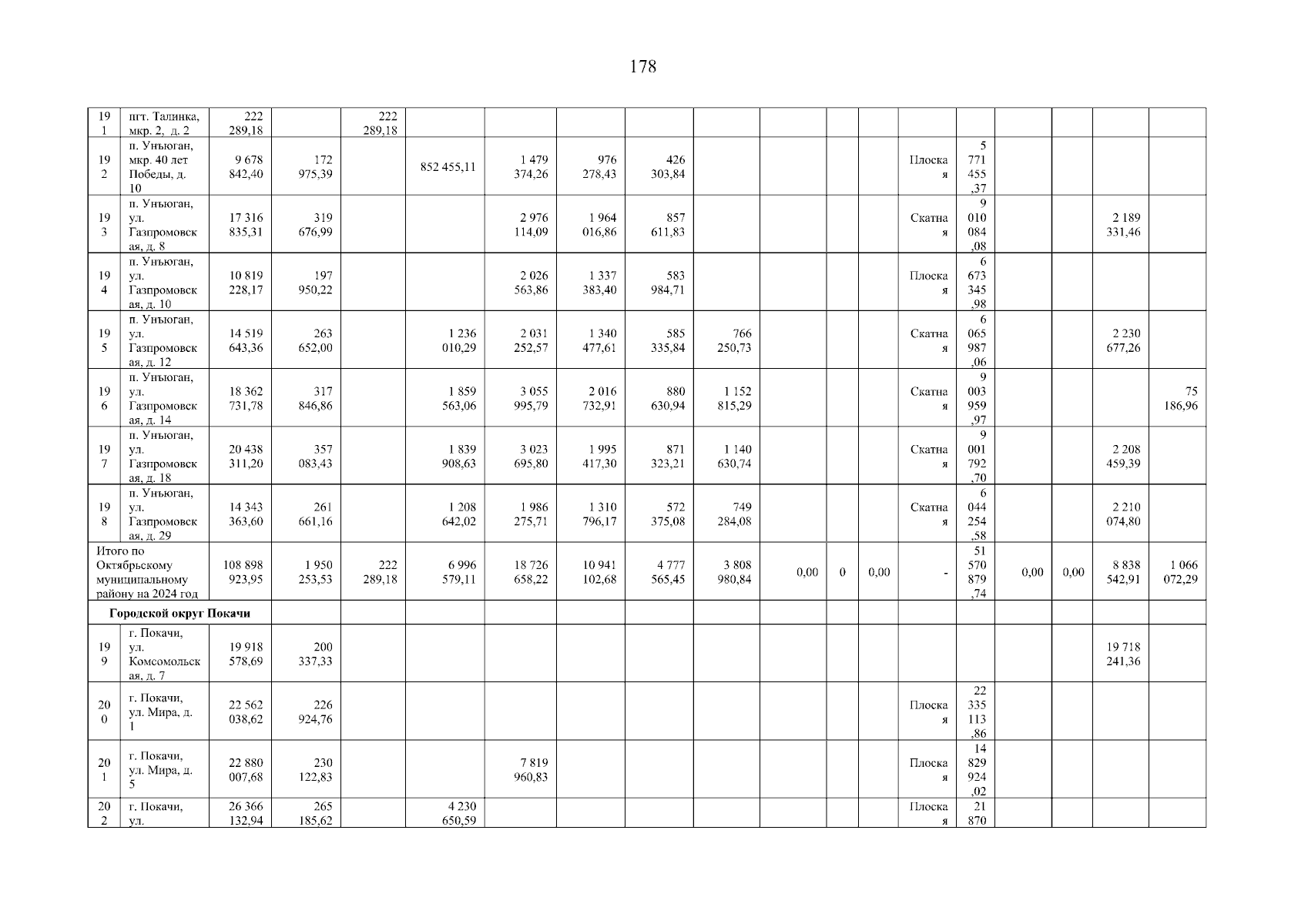 178

| 191 | пгт. Талинка, мкр. 2, д. 2 | 222 289,18 | | 222 289,18 | | | | | | | | | | | | | | |
|---|---|---|---|---|---|---|---|---|---|---|---|---|---|---|---|---|---|---|
| 192 | п. Унъюган, мкр. 40 лет Победы, д. 10 | 9 678 842,40 | 172 975,39 | | 852 455,11 | 1 479 374,26 | 976 278,43 | 426 303,84 | | | | | Плоская | 5 771 455,37 | | | | |
| 193 | п. Унъюган, ул. Газпромовская, д. 8 | 17 316 835,31 | 319 676,99 | | | 2 976 114,09 | 1 964 016,86 | 857 611,83 | | | | | Скатная | 9 010 084,08 | | | 2 189 331,46 | |
| 194 | п. Унъюган, ул. Газпромовская, д. 10 | 10 819 228,17 | 197 950,22 | | | 2 026 563,86 | 1 337 383,40 | 583 984,71 | | | | | Плоская | 6 673 345,98 | | | | |
| 195 | п. Унъюган, ул. Газпромовская, д. 12 | 14 519 643,36 | 263 652,00 | | 1 236 010,29 | 2 031 252,57 | 1 340 477,61 | 585 335,84 | 766 250,73 | | | | Скатная | 6 065 987,06 | | | 2 230 677,26 | |
| 196 | п. Унъюган, ул. Газпромовская, д. 14 | 18 362 731,78 | 317 846,86 | | 1 859 563,06 | 3 055 995,79 | 2 016 732,91 | 880 630,94 | 1 152 815,29 | | | | Скатная | 9 003 959,97 | | | | 75 186,96 |
| 197 | п. Унъюган, ул. Газпромовская, д. 18 | 20 438 311,20 | 357 083,43 | | 1 839 908,63 | 3 023 695,80 | 1 995 417,30 | 871 323,21 | 1 140 630,74 | | | | Скатная | 9 001 792,70 | | | 2 208 459,39 | |
| 198 | п. Унъюган, ул. Газпромовская, д. 29 | 14 343 363,60 | 261 661,16 | | 1 208 642,02 | 1 986 275,71 | 1 310 796,17 | 572 375,08 | 749 284,08 | | | | Скатная | 6 044 254,58 | | | 2 210 074,80 | |
| Итого по Октябрьскому муниципальному району на 2024 год | | 108 898 923,95 | 1 950 253,53 | 222 289,18 | 6 996 579,11 | 18 726 658,22 | 10 941 102,68 | 4 777 565,45 | 3 808 980,84 | 0,00 | 0 | 0,00 | - | 51 570 879,74 | 0,00 | 0,00 | 8 838 542,91 | 1 066 072,29 |
| Городской округ Покачи | | | | | | | | | | | | | | | | | | |
| 199 | г. Покачи, ул. Комсомольская, д. 7 | 19 918 578,69 | 200 337,33 | | | | | | | | | | | | | | 19 718 241,36 | |
| 200 | г. Покачи, ул. Мира, д. 1 | 22 562 038,62 | 226 924,76 | | | | | | | | | | Плоская | 22 335 113,86 | | | | |
| 201 | г. Покачи, ул. Мира, д. 5 | 22 880 007,68 | 230 122,83 | | | 7 819 960,83 | | | | | | | Плоская | 14 829 924,02 | | | | |
| 202 | г. Покачи, ул. | 26 366 132,94 | 265 185,62 | | 4 230 650,59 | | | | | | | | Плоская | 21 870 | | | | |